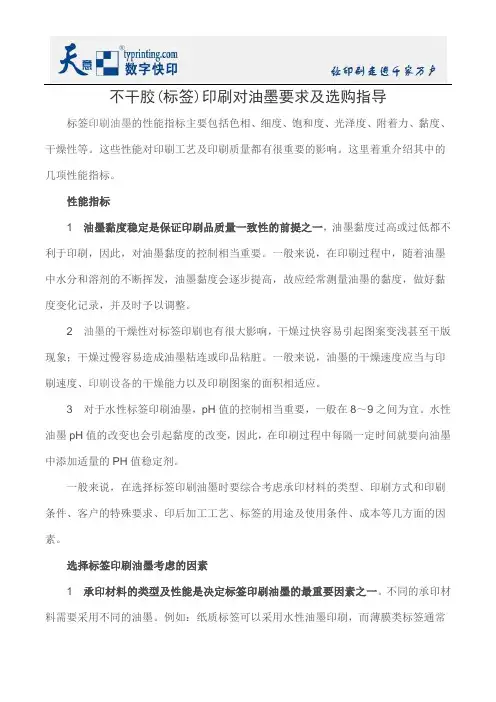 天意 typrinting.com 数字快印

让印刷走进千家万户

不干胶(标签)印刷对油墨要求及选购指导

标签印刷油墨的性能指标主要包括色相、细度、饱和度、光泽度、附着力、黏度、干燥性等。这些性能对印刷工艺及印刷质量都有很重要的影响。这里着重介绍其中的几项性能指标。

性能指标

1 油墨黏度稳定是保证印刷品质量一致性的前提之一，油墨黏度过高或过低都不利于印刷，因此，对油墨黏度的控制相当重要。一般来说，在印刷过程中，随着油墨中水分和溶剂的不断挥发，油墨黏度会逐步提高，故应经常测量油墨的黏度，做好黏度变化记录，并及时予以调整。

2 油墨的干燥性对标签印刷也有很大影响，干燥过快容易引起图案变浅甚至干版现象；干燥过慢容易造成油墨粘连或印品粘脏。一般来说，油墨的干燥速度应当与印刷速度、印刷设备的干燥能力以及印刷图案的面积相适应。

3 对于水性标签印刷油墨，pH 值的控制相当重要，一般在 8～9 之间为宜。水性油墨 pH 值的改变也会引起黏度的改变，因此，在印刷过程中每隔一定时间就要向油墨中添加适量的 PH 值稳定剂。

一般来说，在选择标签印刷油墨时要综合考虑承印材料的类型、印刷方式和印刷条件、客户的特殊要求、印后加工工艺、标签的用途及使用条件、成本等几方面的因素。

选择标签印刷油墨考虑的因素

1 承印材料的类型及性能是决定标签印刷油墨的最重要因素之一。不同的承印材料需要采用不同的油墨。例如：纸质标签可以采用水性油墨印刷，而薄膜类标签通常